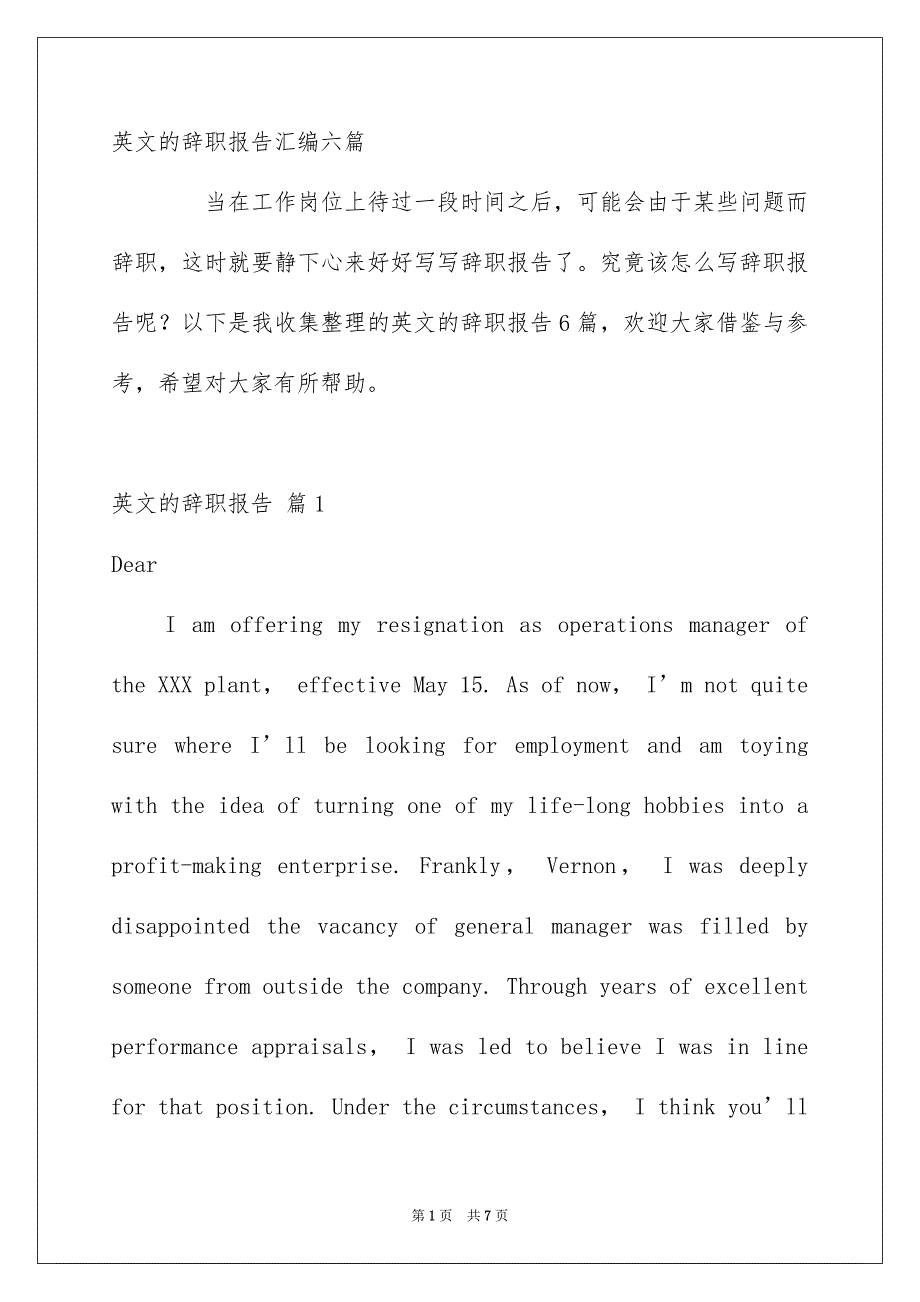 英文的辞职报告汇编六篇

当在工作岗位上待过一段时间之后，可能会由于某些问题而辞职，这时就要静下心来好好写写辞职报告了。究竟该怎么写辞职报告呢？以下是我收集整理的英文的辞职报告6篇，欢迎大家借鉴与参考，希望对大家有所帮助。

英文的辞职报告 篇1

Dear

I am offering my resignation as operations manager of the XXX plant, effective May 15. As of now, I’m not quite sure where I’ll be looking for employment and am toying with the idea of turning one of my life-long hobbies into a profit-making enterprise. Frankly, Vernon, I was deeply disappointed the vacancy of general manager was filled by someone from outside the company. Through years of excellent performance appraisals, I was led to believe I was in line for that position. Under the circumstances, I think you’ll

第1页 共7页